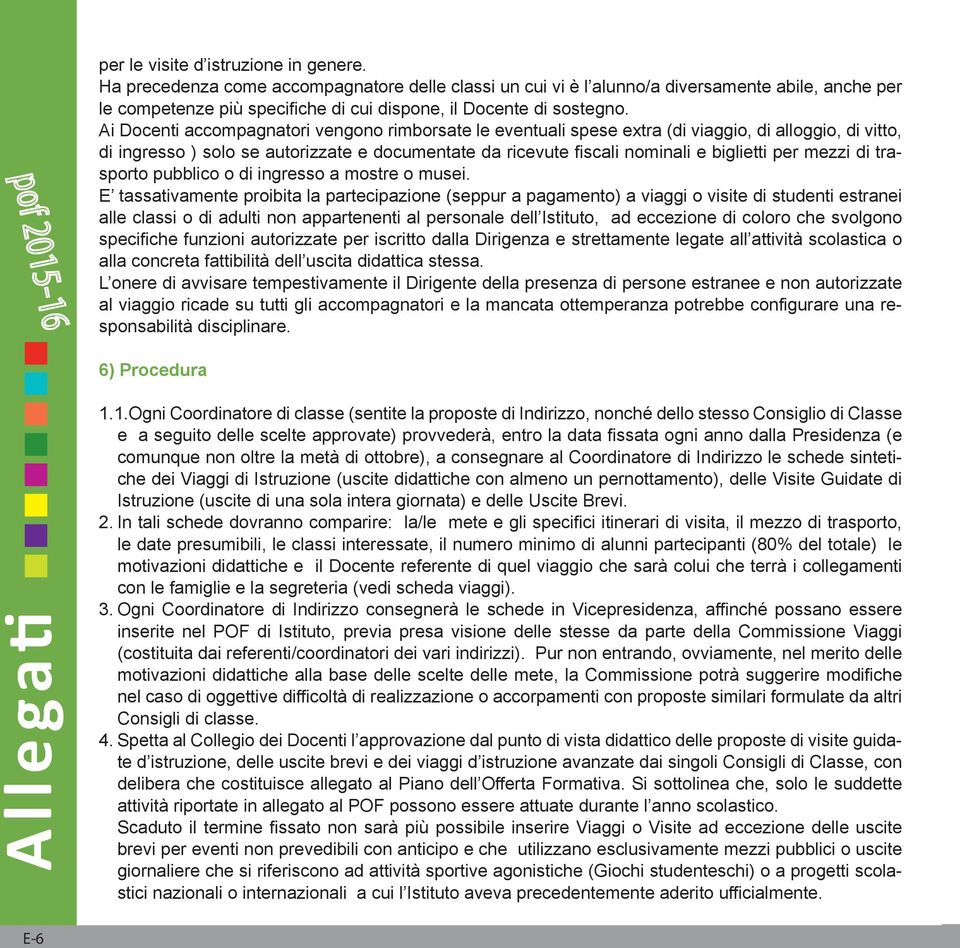 pof 2015-16

Allegati

per le visite d'istruzione in genere.
Ha precedenza come accompagnatore delle classi un cui vi è l'alunno/a diversamente abile, anche per le competenze più specifiche di cui dispone, il Docente di sostegno.
Ai Docenti accompagnatori vengono rimborsate le eventuali spese extra (di viaggio, di alloggio, di vitto, di ingresso ) solo se autorizzate e documentate da ricevute fiscali nominali e biglietti per mezzi di trasporto pubblico o di ingresso a mostre o musei.
E' tassativamente proibita la partecipazione (seppur a pagamento) a viaggi o visite di studenti estranei alle classi o di adulti non appartenenti al personale dell'Istituto, ad eccezione di coloro che svolgono specifiche funzioni autorizzate per iscritto dalla Dirigenza e strettamente legate all'attività scolastica o alla concreta fattibilità dell'uscita didattica stessa.
L'onere di avvisare tempestivamente il Dirigente della presenza di persone estranee e non autorizzate al viaggio ricade su tutti gli accompagnatori e la mancata ottemperanza potrebbe configurare una responsabilità disciplinare.

6) Procedura

1.1.Ogni Coordinatore di classe (sentite la proposte di Indirizzo, nonché dello stesso Consiglio di Classe e a seguito delle scelte approvate) provvederà, entro la data fissata ogni anno dalla Presidenza (e comunque non oltre la metà di ottobre), a consegnare al Coordinatore di Indirizzo le schede sintetiche dei Viaggi di Istruzione (uscite didattiche con almeno un pernottamento), delle Visite Guidate di Istruzione (uscite di una sola intera giornata) e delle Uscite Brevi.
2. In tali schede dovranno comparire: la/le mete e gli specifici itinerari di visita, il mezzo di trasporto, le date presumibili, le classi interessate, il numero minimo di alunni partecipanti (80% del totale) le motivazioni didattiche e il Docente referente di quel viaggio che sarà colui che terrà i collegamenti con le famiglie e la segreteria (vedi scheda viaggi).
3. Ogni Coordinatore di Indirizzo consegnerà le schede in Vicepresidenza, affinché possano essere inserite nel POF di Istituto, previa presa visione delle stesse da parte della Commissione Viaggi (costituita dai referenti/coordinatori dei vari indirizzi). Pur non entrando, ovviamente, nel merito delle motivazioni didattiche alla base delle scelte delle mete, la Commissione potrà suggerire modifiche nel caso di oggettive difficoltà di realizzazione o accorpamenti con proposte similari formulate da altri Consigli di classe.
4. Spetta al Collegio dei Docenti l'approvazione dal punto di vista didattico delle proposte di visite guidate d'istruzione, delle uscite brevi e dei viaggi d'istruzione avanzate dai singoli Consigli di Classe, con delibera che costituisce allegato al Piano dell'Offerta Formativa. Si sottolinea che, solo le suddette attività riportate in allegato al POF possono essere attuate durante l'anno scolastico.
Scaduto il termine fissato non sarà più possibile inserire Viaggi o Visite ad eccezione delle uscite brevi per eventi non prevedibili con anticipo e che utilizzano esclusivamente mezzi pubblici o uscite giornaliere che si riferiscono ad attività sportive agonistiche (Giochi studenteschi) o a progetti scolastici nazionali o internazionali a cui l'Istituto aveva precedentemente aderito ufficialmente.

E-6